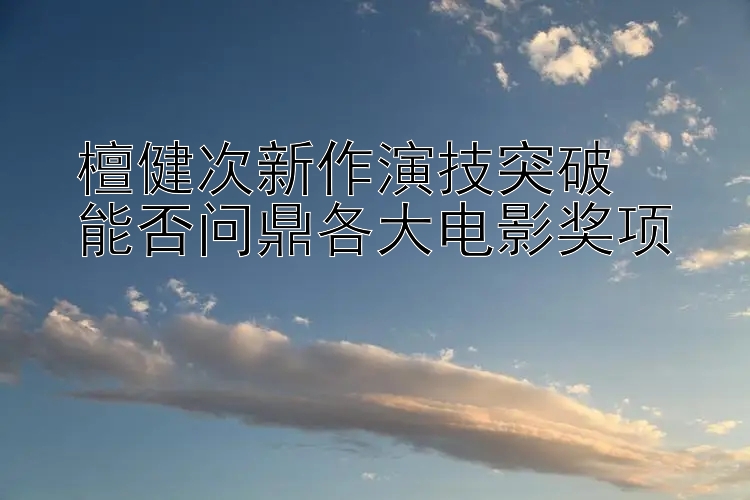 檀健次新作演技突破
能否问鼎各大电影奖项